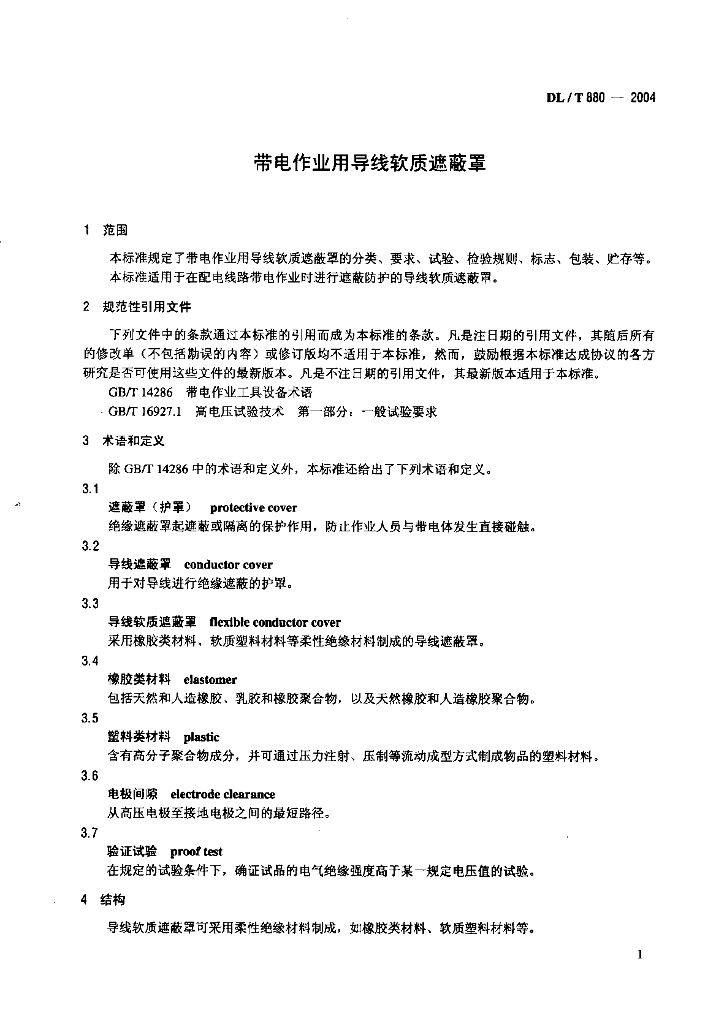 DL / T 880 — 2004

带电作业用导线软质遮蔽罩

1 范围

本标准规定了带电作业用导线软质遮蔽罩的分类、要求、试验、检验规则、标志、包装、贮存等。

本标准适用于在配电线路带电作业时进行遮蔽防护的导线软质遮蔽罩。

2 规范性引用文件

下列文件中的条款通过本标准的引用而成为本标准的条款。凡是注日期的引用文件，其随后所有的修改单（不包括勘误的内容）或修订版均不适用于本标准，然而，鼓励根据本标准达成协议的各方研究是否可使用这些文件的最新版本。凡是不注日期的引用文件，其最新版本适用于本标准。

GB/T 14286 带电作业工具设备术语

GB/T 16927.1 高电压试验技术 第一部分：一般试验要求

3 术语和定义

除 GB/T 14286 中的术语和定义外，本标准还给出了下列术语和定义。

3.1

遮蔽罩（护罩） protective cover

绝缘遮蔽罩起遮蔽或隔离的保护作用，防止作业人员与带电体发生直接碰触。

3.2

导线遮蔽罩 conductor cover

用于对导线进行绝缘遮蔽的护罩。

3.3

导线软质遮蔽罩 flexible conductor cover

采用橡胶类材料、软质塑料材料等柔性绝缘材料制成的导线遮蔽罩。

3.4

橡胶类材料 elastomer

包括天然和人造橡胶、乳胶和橡胶聚合物，以及天然橡胶和人造橡胶聚合物。

3.5

塑料类材料 plastic

含有高分子聚合物成分，并可通过压力注射、压制等流动成型方式制成物品的塑料材料。

3.6

电极间隙 electrode clearance

从高压电极至接地电极之间的最短路径。

3.7

验证试验 proof test

在规定的试验条件下，确证试品的电气绝缘强度高于某一规定电压值的试验。

4 结构

导线软质遮蔽罩可采用柔性绝缘材料制成，如橡胶类材料、软质塑料材料等。

1